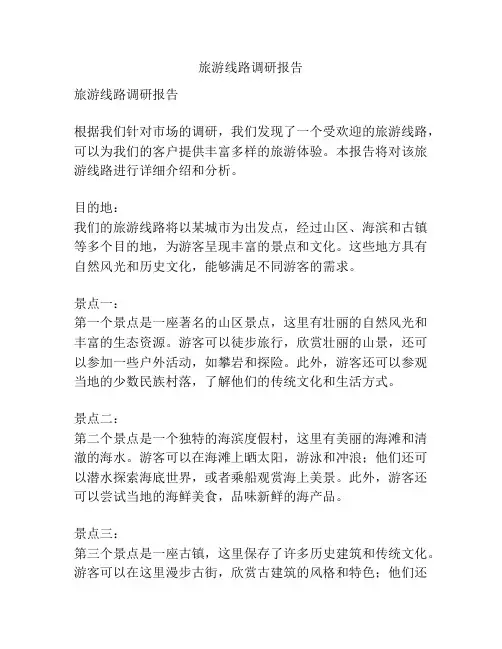 旅游线路调研报告

旅游线路调研报告

根据我们针对市场的调研，我们发现了一个受欢迎的旅游线路，可以为我们的客户提供丰富多样的旅游体验。本报告将对该旅游线路进行详细介绍和分析。

目的地：
我们的旅游线路将以某城市为出发点，经过山区、海滨和古镇等多个目的地，为游客呈现丰富的景点和文化。这些地方具有自然风光和历史文化，能够满足不同游客的需求。

景点一：
第一个景点是一座著名的山区景点，这里有壮丽的自然风光和丰富的生态资源。游客可以徒步旅行，欣赏壮丽的山景，还可以参加一些户外活动，如攀岩和探险。此外，游客还可以参观当地的少数民族村落，了解他们的传统文化和生活方式。

景点二：
第二个景点是一个独特的海滨度假村，这里有美丽的海滩和清澈的海水。游客可以在海滩上晒太阳，游泳和冲浪；他们还可以潜水探索海底世界，或者乘船观赏海上美景。此外，游客还可以尝试当地的海鲜美食，品味新鲜的海产品。

景点三：
第三个景点是一座古镇，这里保存了许多历史建筑和传统文化。游客可以在这里漫步古街，欣赏古建筑的风格和特色；他们还